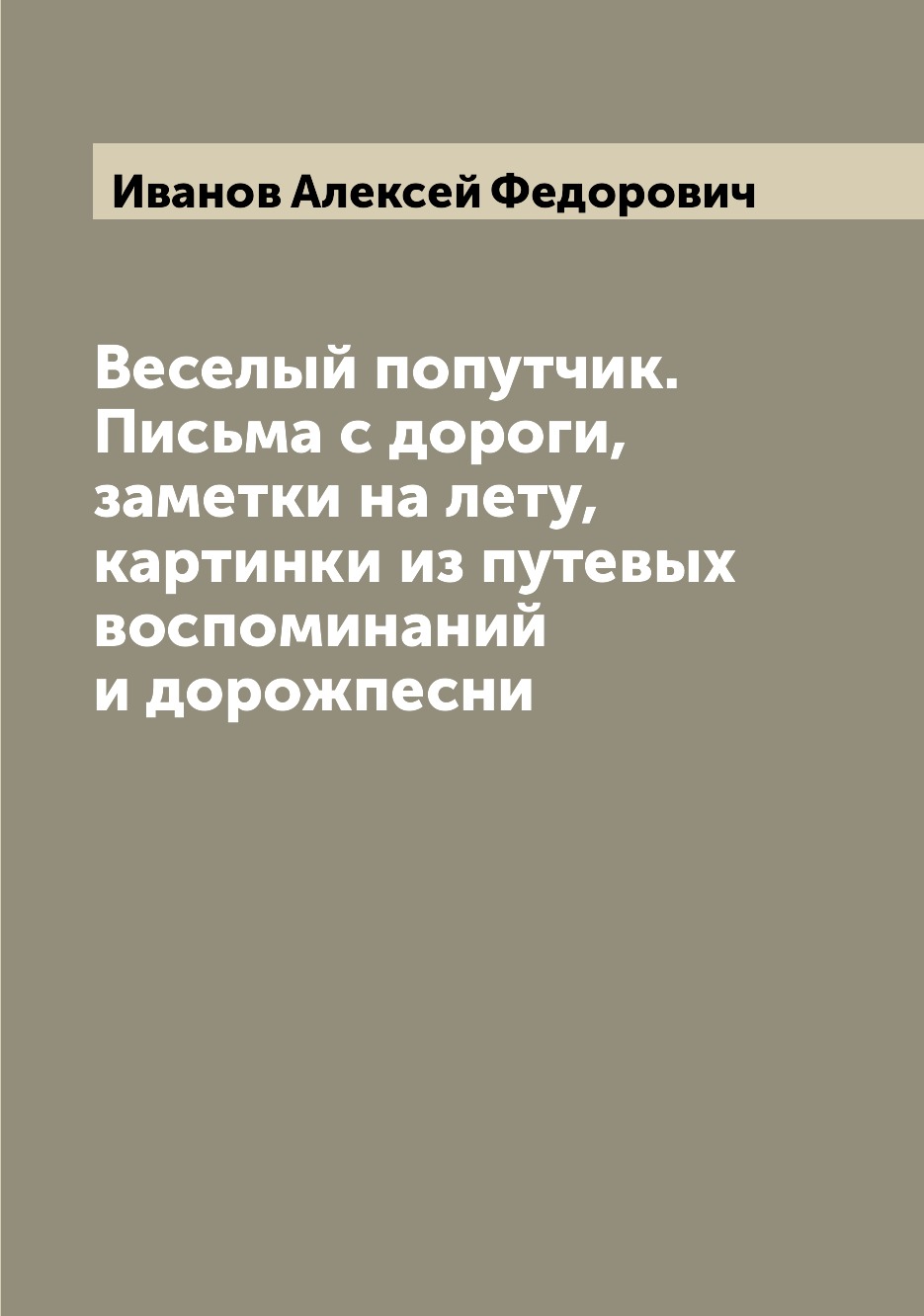 Иванов Алексей Федорович

Веселый попутчик. Письма с дороги, заметки на лету, картинки из путевых воспоминаний и дорожпесни